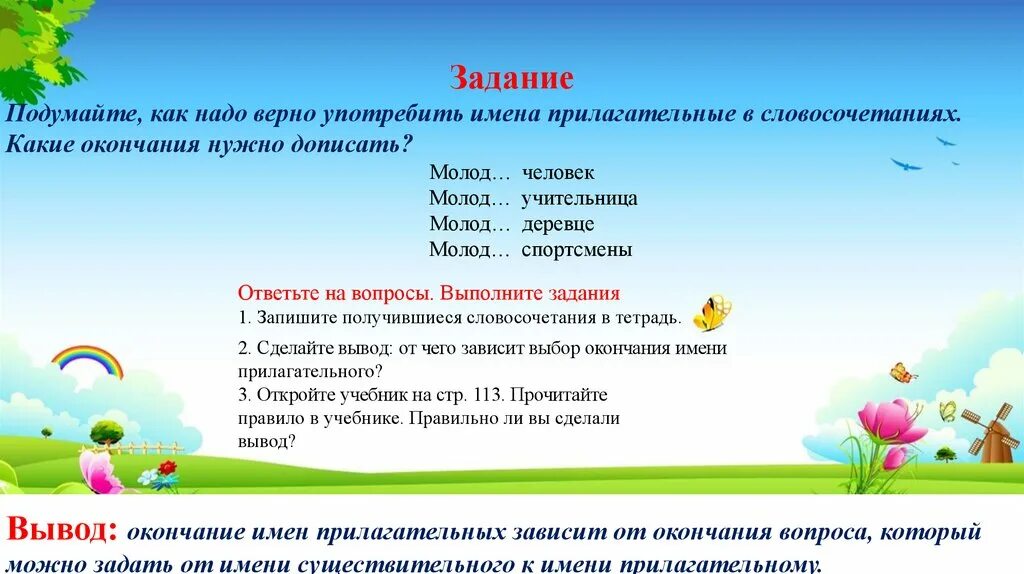 Задание

Подумайте, как надо верно употребить имена прилагательные в словосочетаниях. Какие окончания нужно дописать?

Молод… человек
Молод… учительница
Молод… деревце
Молод… спортсмены

Ответьте на вопросы. Выполните задания
1. Запишите получившиеся словосочетания в тетрадь.
2. Сделайте вывод: от чего зависит выбор окончания имени прилагательного?
3. Откройте учебник на стр. 113. Прочитайте правило в учебнике. Правильно ли вы сделали вывод?

Вывод: окончание имен прилагательных зависит от окончания вопроса, который можно задать от имени существительного к имени прилагательному.